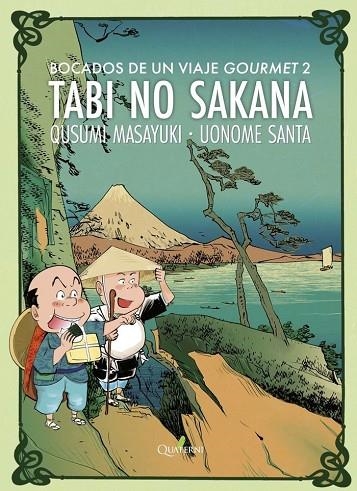 BOCADOS DE UN VIAJE GOURMET 2
TABI NO SAKANA
QUSUMI MASAYUKI · UONOME SANTA

QUATERNI